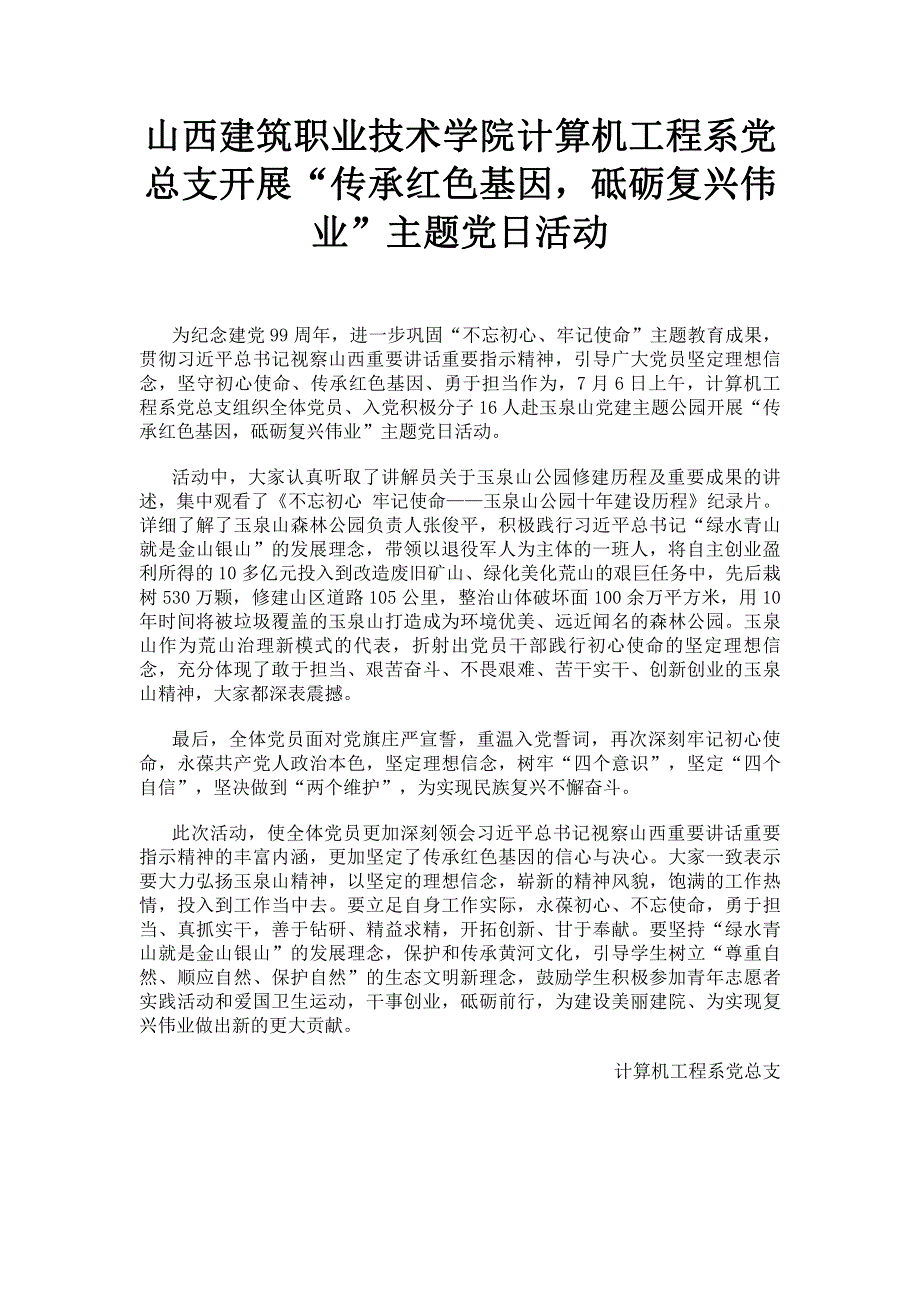 山西建筑职业技术学院计算机工程系党总支开展“传承红色基因，砥砺复兴伟业”主题党日活动

为纪念建党 99 周年，进一步巩固“不忘初心、牢记使命”主题教育成果，贯彻习近平总书记视察山西重要讲话重要指示精神，引导广大党员坚定理想信念，坚守初心使命、传承红色基因、勇于担当作为，7 月 6 日上午，计算机工程系党总支组织全体党员、入党积极分子 16 人赴玉泉山党建主题公园开展“传承红色基因，砥砺复兴伟业”主题党日活动。

活动中，大家认真听取了讲解员关于玉泉山公园修建历程及重要成果的讲述，集中观看了《不忘初心 牢记使命——玉泉山公园十年建设历程》纪录片。详细了解了玉泉山森林公园负责人张俊平，积极践行习近平总书记“绿水青山就是金山银山”的发展理念，带领以退役军人为主体的一班人，将自主创业盈利所得的 10 多亿元投入到改造废旧矿山、绿化美化荒山的艰巨任务中，先后栽树 530 万颗，修建山区道路 105 公里，整治山体破坏面 100 余万平方米，用 10 年时间将被垃圾覆盖的玉泉山打造成为环境优美、远近闻名的森林公园。玉泉山作为荒山治理新模式的代表，折射出党员干部践行初心使命的坚定理想信念，充分体现了敢于担当、艰苦奋斗、不畏艰难、苦干实干、创新创业的玉泉山精神，大家都深表震撼。

最后，全体党员面对党旗庄严宣誓，重温入党誓词，再次深刻牢记初心使命，永葆共产党人政治本色，坚定理想信念，树牢“四个意识”，坚定“四个自信”，坚决做到“两个维护”，为实现民族复兴不懈奋斗。

此次活动，使全体党员更加深刻领会习近平总书记视察山西重要讲话重要指示精神的丰富内涵，更加坚定了传承红色基因的信心与决心。大家一致表示要大力弘扬玉泉山精神，以坚定的理想信念，崭新的精神风貌，饱满的工作热情，投入到工作当中去。要立足自身工作实际，永葆初心、不忘使命，勇于担当、真抓实干，善于钻研、精益求精，开拓创新、甘于奉献。要坚持“绿水青山就是金山银山”的发展理念，保护和传承黄河文化，引导学生树立“尊重自然、顺应自然、保护自然”的生态文明新理念，鼓励学生积极参加青年志愿者实践活动和爱国卫生运动，干事创业，砥砺前行，为建设美丽建院、为实现复兴伟业做出新的更大贡献。

计算机工程系党总支